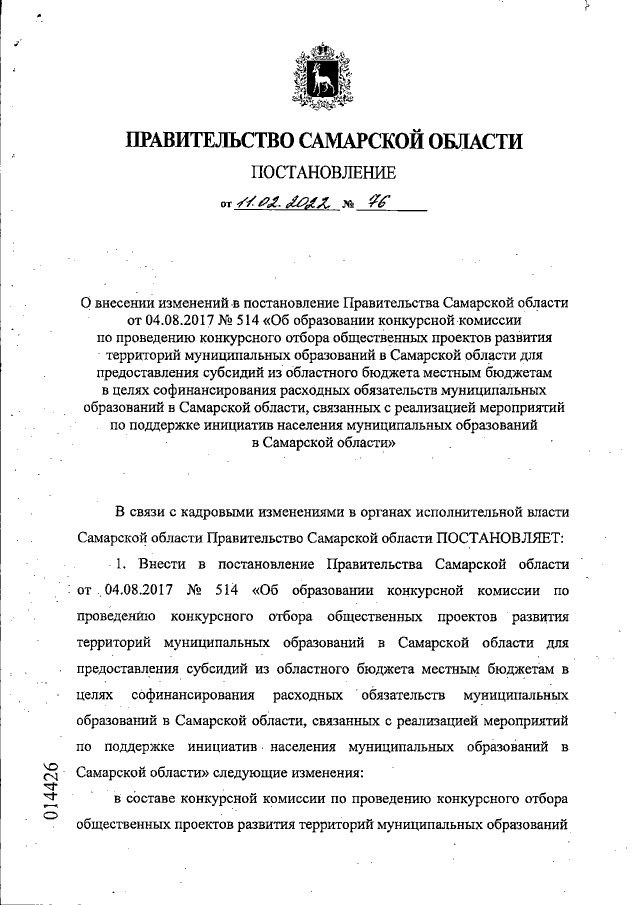 ПРАВИТЕЛЬСТВО САМАРСКОЙ ОБЛАСТИ

ПОСТАНОВЛЕНИЕ

от 11.02.2022 № 76

О внесении изменений в постановление Правительства Самарской области от 04.08.2017 № 514 «Об образовании конкурсной комиссии по проведению конкурсного отбора общественных проектов развития территорий муниципальных образований в Самарской области для предоставления субсидий из областного бюджета местным бюджетам в целях софинансирования расходных обязательств муниципальных образований в Самарской области, связанных с реализацией мероприятий по поддержке инициатив населения муниципальных образований в Самарской области»

В связи с кадровыми изменениями в органах исполнительной власти Самарской области Правительство Самарской области ПОСТАНОВЛЯЕТ:

1. Внести в постановление Правительства Самарской области от 04.08.2017 № 514 «Об образовании конкурсной комиссии по проведению конкурсного отбора общественных проектов развития территорий муниципальных образований в Самарской области для предоставления субсидий из областного бюджета местным бюджетам в целях софинансирования расходных обязательств муниципальных образований в Самарской области, связанных с реализацией мероприятий по поддержке инициатив населения муниципальных образований в Самарской области» следующие изменения:

в составе конкурсной комиссии по проведению конкурсного отбора общественных проектов развития территорий муниципальных образований

014426